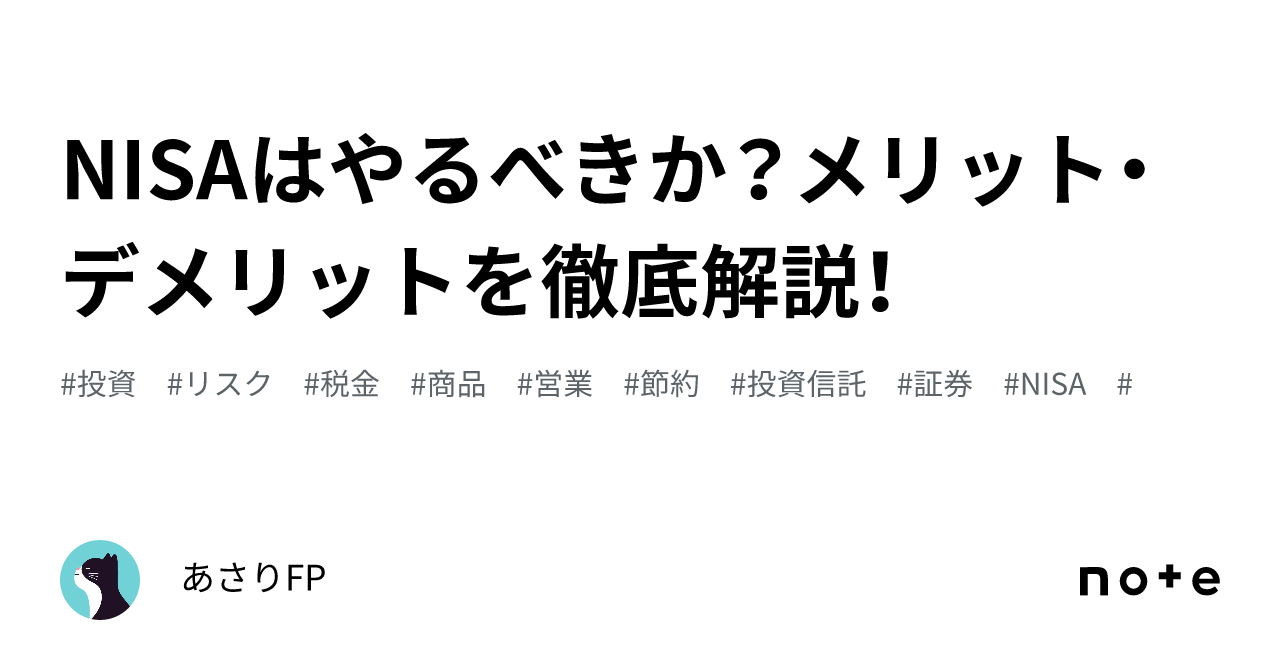 NISAはやるべきか？メリット・デメリットを徹底解説！

#投資 #リスク #税金 #商品 #営業 #節約 #投資信託 #証券 #NISA #

あさりFP

note